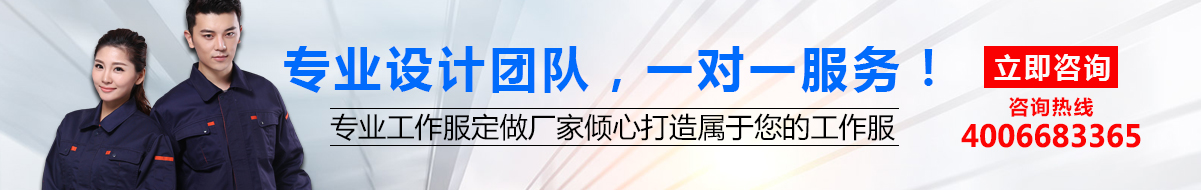 专业设计团队，一对一服务！

专业工作服定做厂家倾心打造属于您的工作服

立即咨询

咨询热线

4006683365